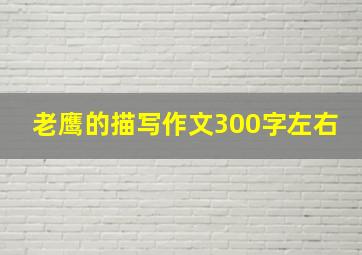 老鹰的描写作文300字左右